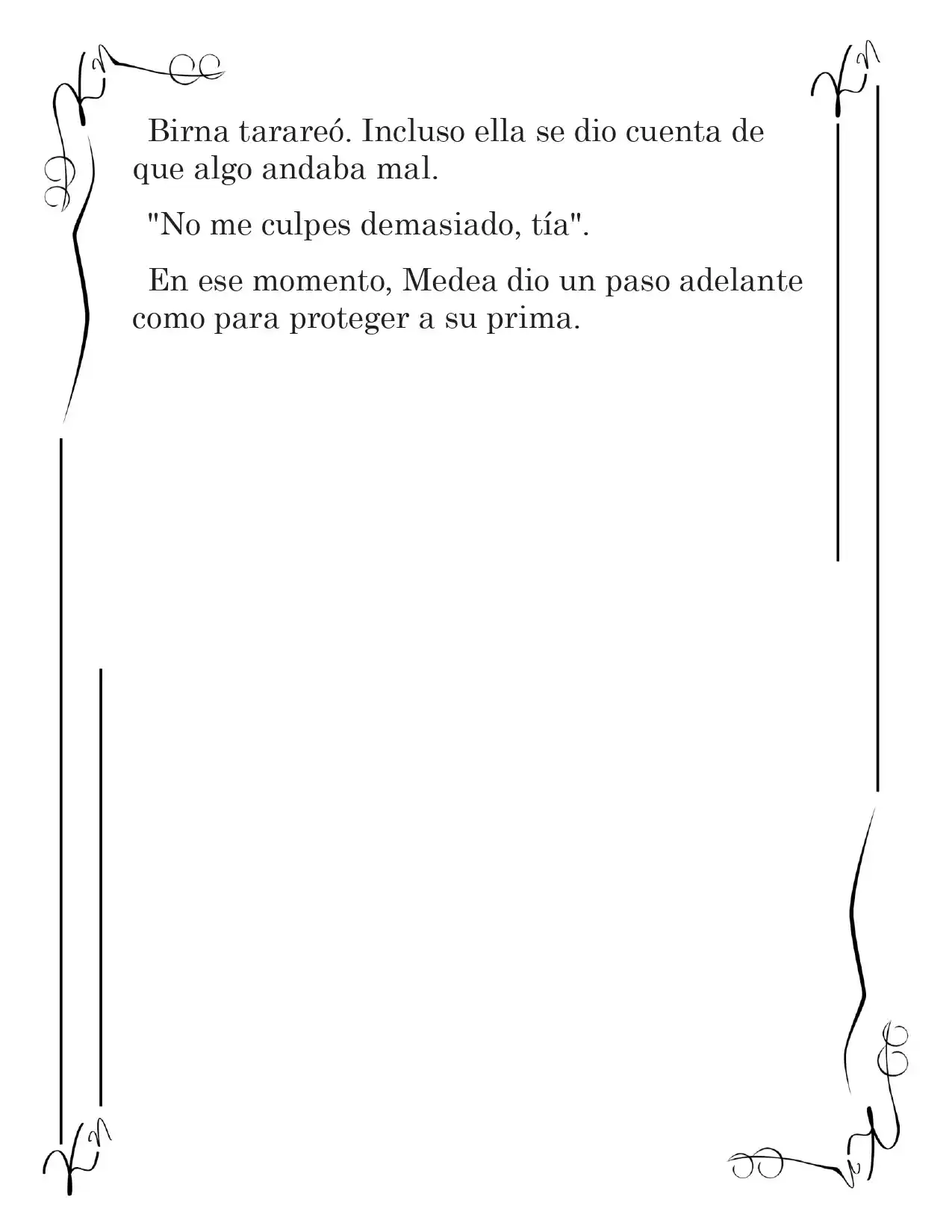 Birna tarareó. Incluso ella se dio cuenta de que algo andaba mal.

"No me culpes demasiado, tía".

En ese momento, Medea dio un paso adelante como para proteger a su prima.